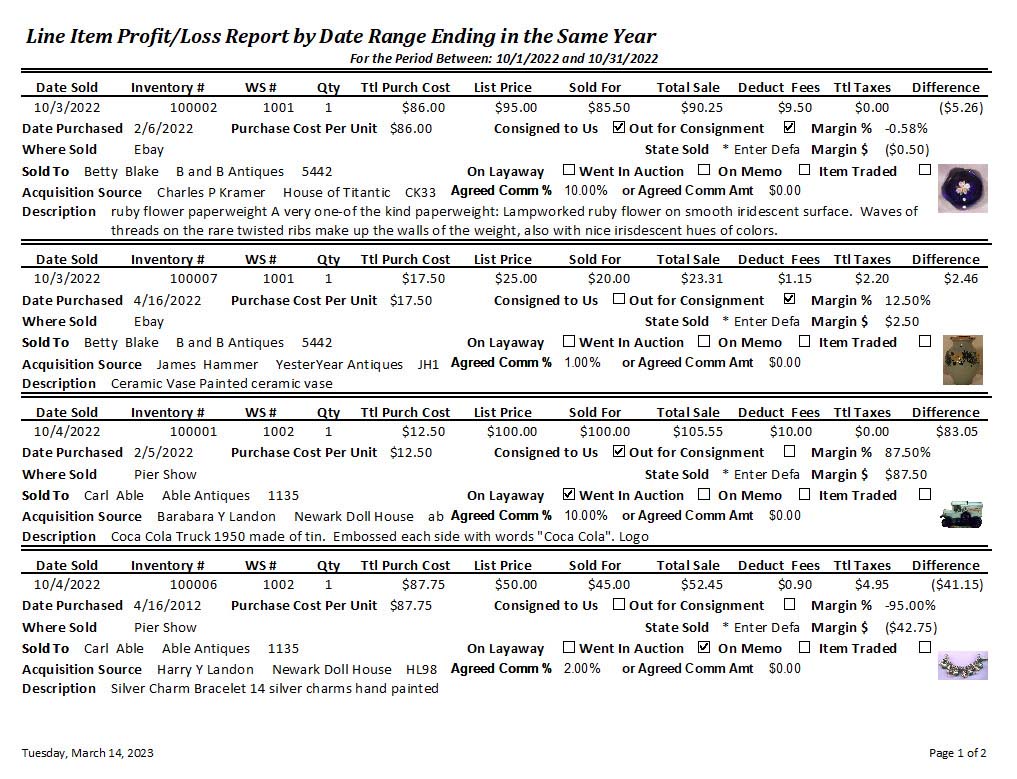 Line Item Profit/Loss Report by Date Range Ending in the Same Year
For the Period Between: 10/1/2022 and 10/31/2022

| Date Sold | Inventory # | WS # | Qty | Ttl Purch Cost | List Price | Sold For | Total Sale | Deduct Fees | Ttl Taxes | Difference |
|---|---|---|---|---|---|---|---|---|---|---|
| 10/3/2022 | 100002 | 1001 | 1 | $86.00 | $95.00 | $85.50 | $90.25 | $9.50 | $0.00 | ($5.26) |

Date Purchased 2/6/2022 Purchase Cost Per Unit $86.00 Consigned to Us ☑ Out for Consignment ☑ Margin % -0.58%
Where Sold Ebay State Sold * Enter Defa Margin $ ($0.50)
Sold To Betty Blake B and B Antiques 5442 On Layaway ☐ Went In Auction ☐ On Memo ☐ Item Traded ☐
Acquisition Source Charles P Kramer House of Titantic CK33 Agreed Comm % 10.00% or Agreed Comm Amt $0.00
Description ruby flower paperweight A very one-of the kind paperweight: Lampworked ruby flower on smooth iridescent surface. Waves of threads on the rare twisted ribs make up the walls of the weight, also with nice irisdescent hues of colors.

| Date Sold | Inventory # | WS # | Qty | Ttl Purch Cost | List Price | Sold For | Total Sale | Deduct Fees | Ttl Taxes | Difference |
|---|---|---|---|---|---|---|---|---|---|---|
| 10/3/2022 | 100007 | 1001 | 1 | $17.50 | $25.00 | $20.00 | $23.31 | $1.15 | $2.20 | $2.46 |

Date Purchased 4/16/2022 Purchase Cost Per Unit $17.50 Consigned to Us ☐ Out for Consignment ☑ Margin % 12.50%
Where Sold Ebay State Sold * Enter Defa Margin $ $2.50
Sold To Betty Blake B and B Antiques 5442 On Layaway ☐ Went In Auction ☐ On Memo ☐ Item Traded ☐
Acquisition Source James Hammer YesterYear Antiques JH1 Agreed Comm % 1.00% or Agreed Comm Amt $0.00
Description Ceramic Vase Painted ceramic vase

| Date Sold | Inventory # | WS # | Qty | Ttl Purch Cost | List Price | Sold For | Total Sale | Deduct Fees | Ttl Taxes | Difference |
|---|---|---|---|---|---|---|---|---|---|---|
| 10/4/2022 | 100001 | 1002 | 1 | $12.50 | $100.00 | $100.00 | $105.55 | $10.00 | $0.00 | $83.05 |

Date Purchased 2/5/2022 Purchase Cost Per Unit $12.50 Consigned to Us ☑ Out for Consignment ☐ Margin % 87.50%
Where Sold Pier Show State Sold * Enter Defa Margin $ $87.50
Sold To Carl Able Able Antiques 1135 On Layaway ☑ Went In Auction ☐ On Memo ☐ Item Traded ☐
Acquisition Source Barabara Y Landon Newark Doll House ab Agreed Comm % 10.00% or Agreed Comm Amt $0.00
Description Coca Cola Truck 1950 made of tin. Embossed each side with words "Coca Cola". Logo

| Date Sold | Inventory # | WS # | Qty | Ttl Purch Cost | List Price | Sold For | Total Sale | Deduct Fees | Ttl Taxes | Difference |
|---|---|---|---|---|---|---|---|---|---|---|
| 10/4/2022 | 100006 | 1002 | 1 | $87.75 | $50.00 | $45.00 | $52.45 | $0.90 | $4.95 | ($41.15) |

Date Purchased 4/16/2012 Purchase Cost Per Unit $87.75 Consigned to Us ☐ Out for Consignment ☐ Margin % -95.00%
Where Sold Pier Show State Sold * Enter Defa Margin $ ($42.75)
Sold To Carl Able Able Antiques 1135 On Layaway ☐ Went In Auction ☑ On Memo ☐ Item Traded ☐
Acquisition Source Harry Y Landon Newark Doll House HL98 Agreed Comm % 2.00% or Agreed Comm Amt $0.00
Description Silver Charm Bracelet 14 silver charms hand painted

Tuesday, March 14, 2023 Page 1 of 2